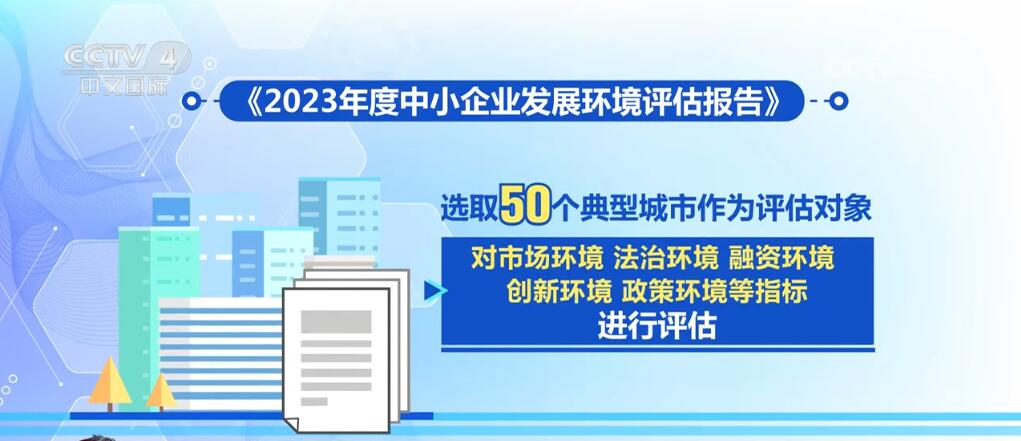 CCTV 4
中文国际

《2023年度中小企业发展环境评估报告》

选取50个典型城市作为评估对象

对市场环境 法治环境 融资环境
创新环境 政策环境等指标
进行评估